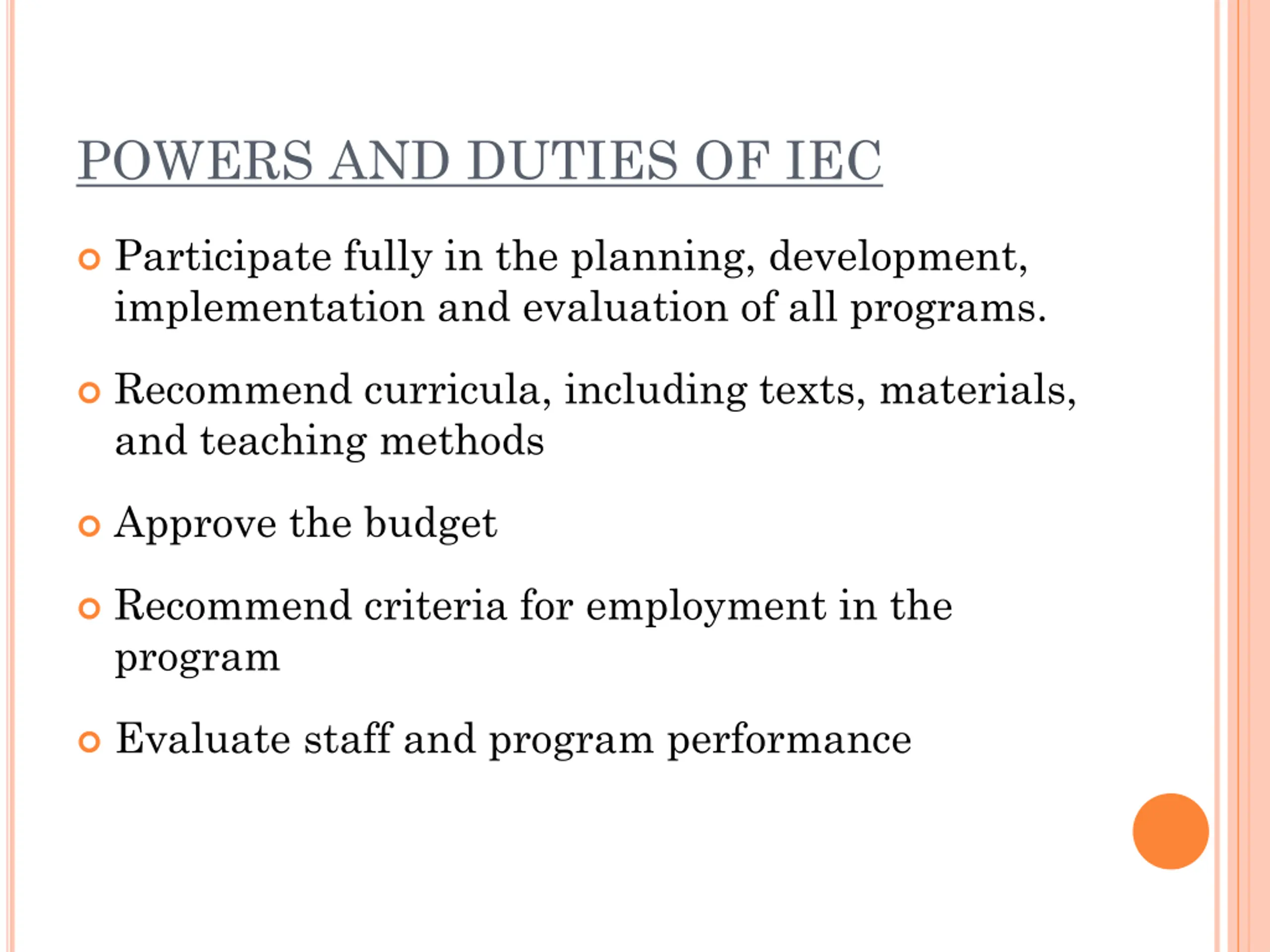 POWERS AND DUTIES OF IEC

Participate fully in the planning, development, implementation and evaluation of all programs.

Recommend curricula, including texts, materials, and teaching methods

Approve the budget

Recommend criteria for employment in the program

Evaluate staff and program performance